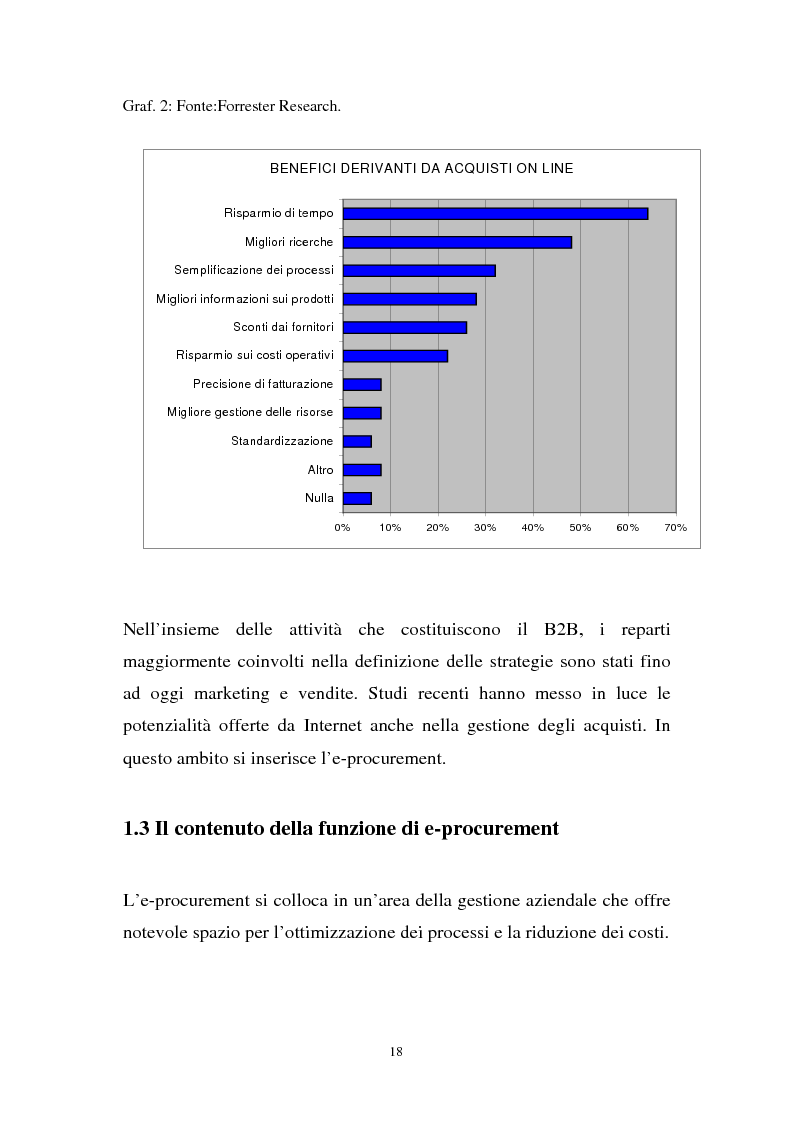 Graf. 2: Fonte:Forrester Research.

BENEFICI DERIVANTI DA ACQUISTI ON LINE

Risparmio di tempo
Migliori ricerche
Semplificazione dei processi
Migliori informazioni sui prodotti
Sconti dai fornitori
Risparmio sui costi operativi
Precisione di fatturazione
Migliore gestione delle risorse
Standardizzazione
Altro
Nulla

0% 10% 20% 30% 40% 50% 60% 70%

Nell'insieme delle attività che costituiscono il B2B, i reparti maggiormente coinvolti nella definizione delle strategie sono stati fino ad oggi marketing e vendite. Studi recenti hanno messo in luce le potenzialità offerte da Internet anche nella gestione degli acquisti. In questo ambito si inserisce l'e-procurement.

1.3 Il contenuto della funzione di e-procurement

L'e-procurement si colloca in un'area della gestione aziendale che offre notevole spazio per l'ottimizzazione dei processi e la riduzione dei costi.

18